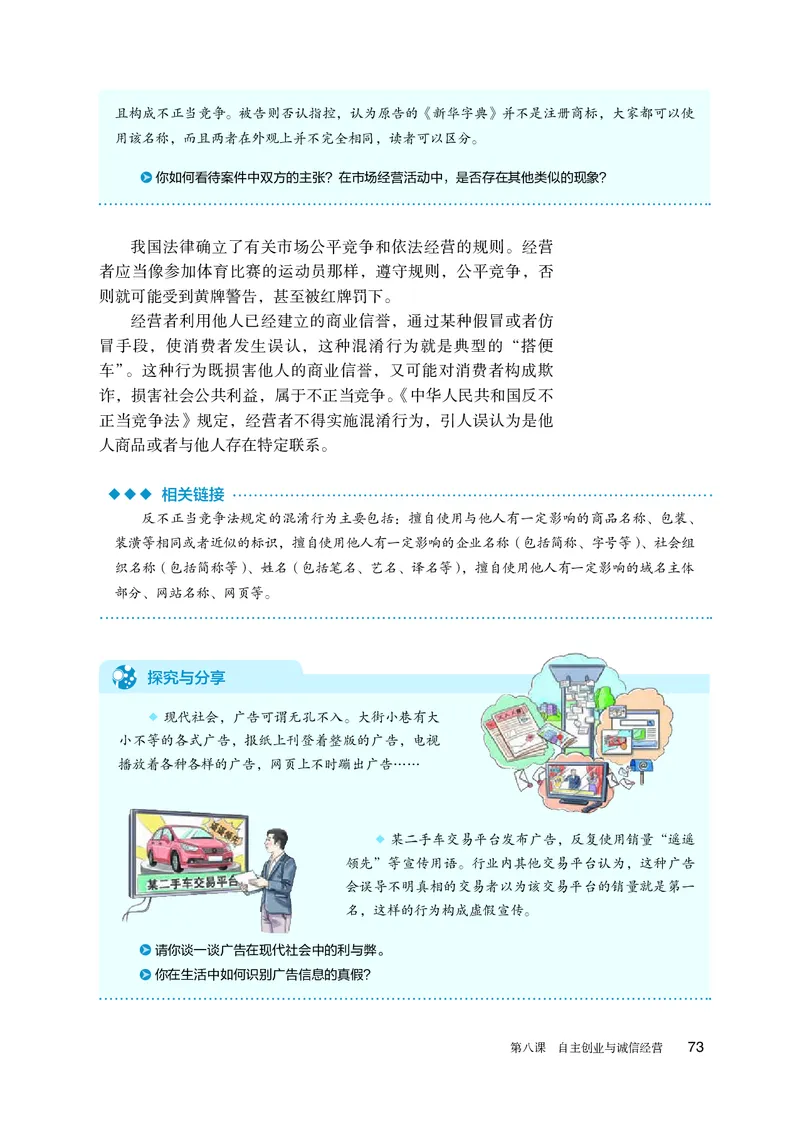 且构成不正当竞争。被告则否认指控，认为原告的《新华字典》并不是注册商标，大家都可以使用该名称，而且两者在外观上并不完全相同，读者可以区分。

你如何看待案件中双方的主张？在市场经营活动中，是否存在其他类似的现象？

我国法律确立了有关市场公平竞争和依法经营的规则。经营者应当像参加体育比赛的运动员那样，遵守规则，公平竞争，否则就可能受到黄牌警告，甚至被红牌罚下。

经营者利用他人已经建立的商业信誉，通过某种假冒或者仿冒手段，使消费者发生误认，这种混淆行为就是典型的“搭便车”。这种行为既损害他人的商业信誉，又可能对消费者构成欺诈，损害社会公共利益，属于不正当竞争。《中华人民共和国反不正当竞争法》规定，经营者不得实施混淆行为，引人误认为是他人商品或者与他人存在特定联系。

相关链接

反不正当竞争法规定的混淆行为主要包括：擅自使用与他人有一定影响的商品名称、包装、装潢等相同或者近似的标识，擅自使用他人有一定影响的企业名称（包括简称、字号等）、社会组织名称（包括简称等）、姓名（包括笔名、艺名、译名等），擅自使用他人有一定影响的域名主体部分、网站名称、网页等。

探究与分享

现代社会，广告可谓无孔不入。大街小巷有大小不等的各式广告，报纸上刊登着整版的广告，电视播放着各种各样的广告，网页上不时蹦出广告……

遥遥领先

某二手车交易平台

某二手车交易平台发布广告，反复使用销量“遥遥领先”等宣传用语。行业内其他交易平台认为，这种广告会误导不明真相的交易者以为该交易平台的销量就是第一名，这样的行为构成虚假宣传。

请你谈一谈广告在现代社会中的利与弊。

你在生活中如何识别广告信息的真假？

第八课 自主创业与诚信经营 73